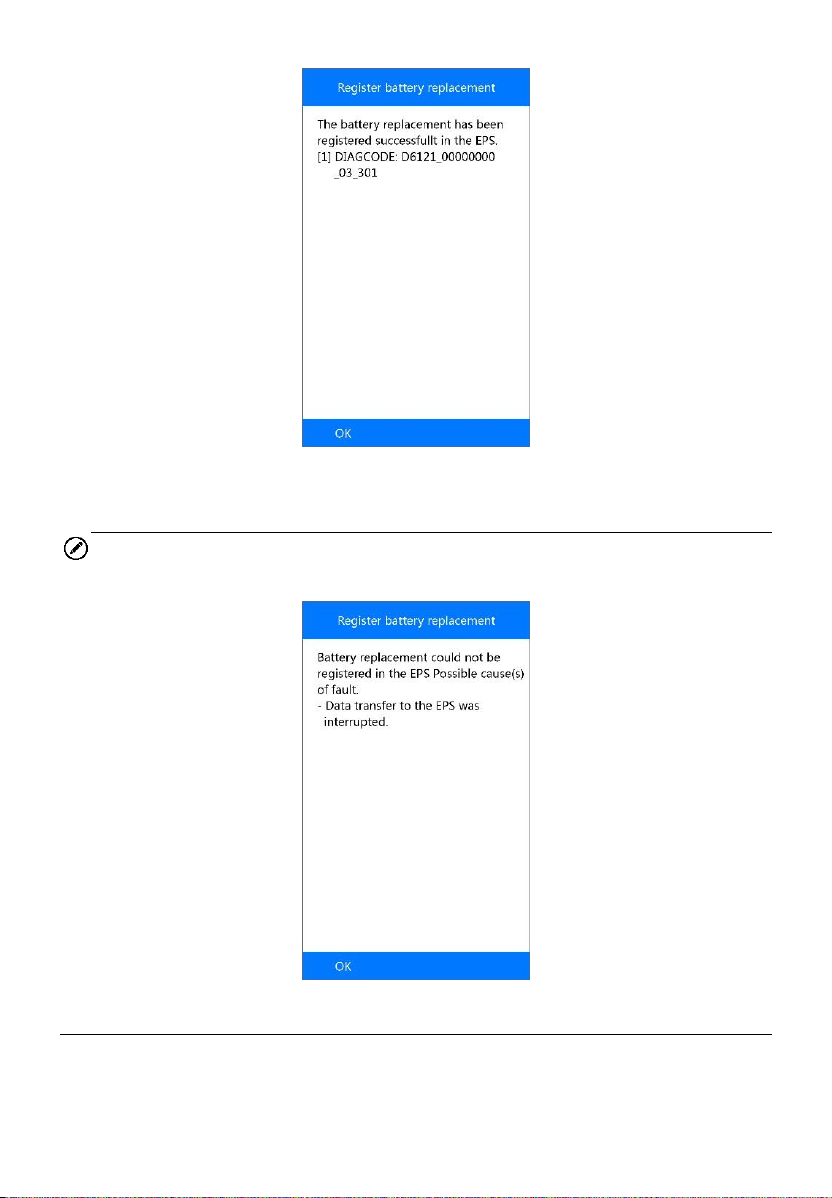 Register battery replacement

The battery replacement has been registered successfullt in the EPS.
[1] DIAGCODE: D6121_00000000_03_301

OK

Register battery replacement

Battery replacement could not be registered in the EPS Possible cause(s) of fault.
- Data transfer to the EPS was interrupted.

OK